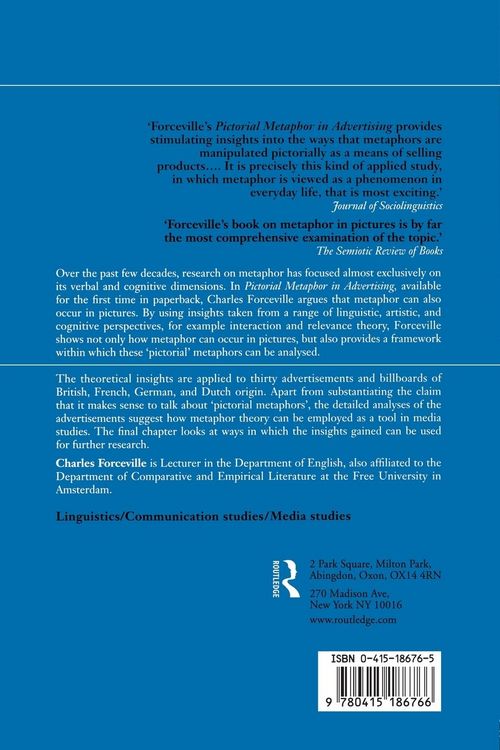 'Forceville's Pictorial Metaphor in Advertising provides stimulating insights into the ways that metaphors are manipulated pictorially as a means of selling products.... It is precisely this kind of applied study, in which metaphor is viewed as a phenomenon in everyday life, that is most exciting.'
Journal of Sociolinguistics

'Forceville's book on metaphor in pictures is by far the most comprehensive examination of the topic.'
The Semiotic Review of Books

Over the past few decades, research on metaphor has focused almost exclusively on its verbal and cognitive dimensions. In Pictorial Metaphor in Advertising, available for the first time in paperback, Charles Forceville argues that metaphor can also occur in pictures. By using insights taken from a range of linguistic, artistic, and cognitive perspectives, for example interaction and relevance theory, Forceville shows not only how metaphor can occur in pictures, but also provides a framework within which these 'pictorial' metaphors can be analysed.

The theoretical insights are applied to thirty advertisements and billboards of British, French, German, and Dutch origin. Apart from substantiating the claim that it makes sense to talk about 'pictorial metaphors', the detailed analyses of the advertisements suggest how metaphor theory can be employed as a tool in media studies. The final chapter looks at ways in which the insights gained can be used for further research.

Charles Forceville is Lecturer in the Department of English, also affiliated to the Department of Comparative and Empirical Literature at the Free University in Amsterdam.

Linguistics/Communication studies/Media studies

ROUTLEDGE

2 Park Square, Milton Park,
Abingdon, Oxon, OX14 4RN

270 Madison Ave,
New York NY 10016

www.routledge.com

ISBN 0-415-18676-5

9 780415 186766